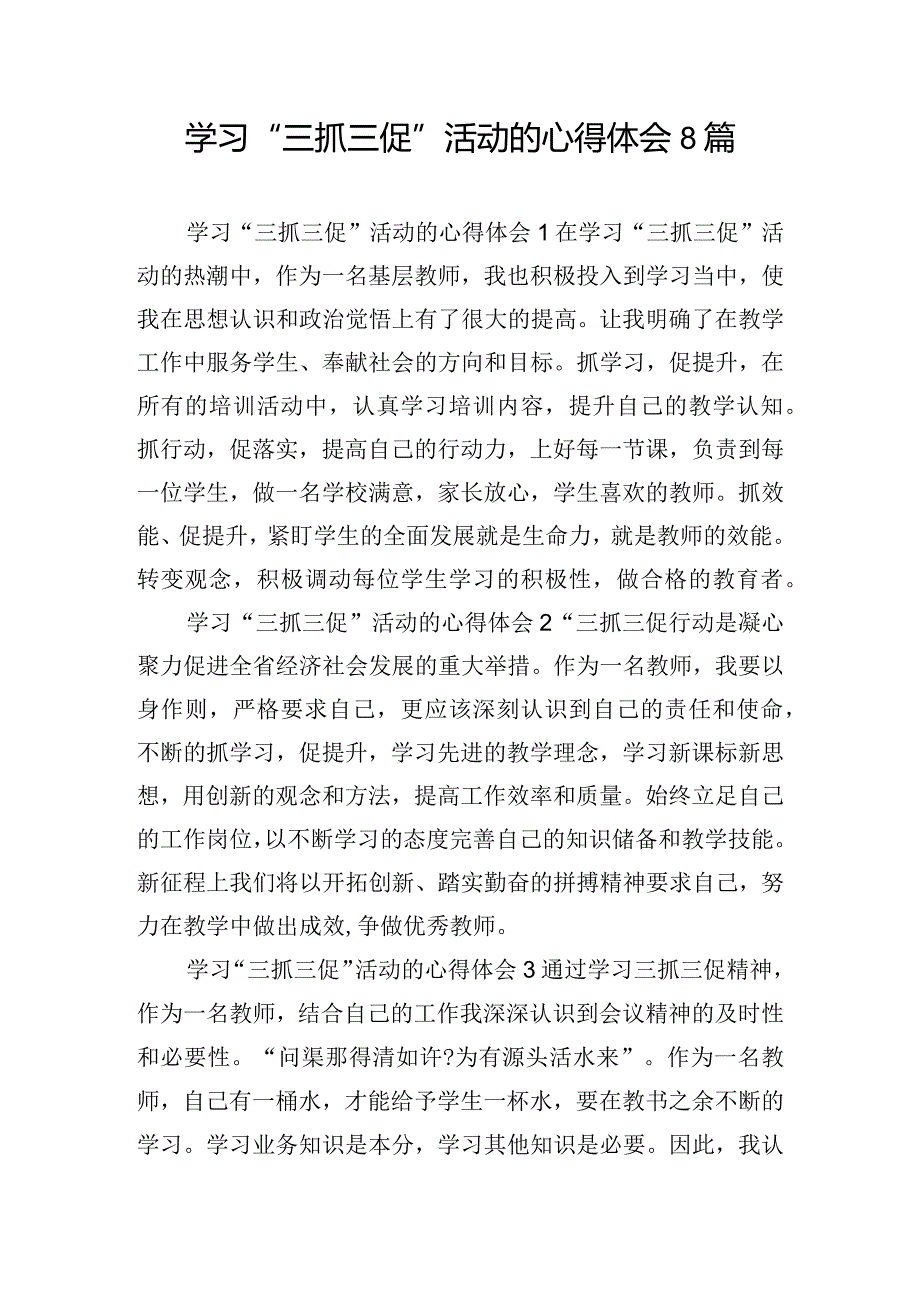 学习“三抓三促”活动的心得体会8篇

学习“三抓三促”活动的心得体会1在学习“三抓三促”活动的热潮中，作为一名基层教师，我也积极投入到学习当中，使我在思想认识和政治觉悟上有了很大的提高。让我明确了在教学工作中服务学生、奉献社会的方向和目标。抓学习，促提升，在所有的培训活动中，认真学习培训内容，提升自己的教学认知。抓行动，促落实，提高自己的行动力，上好每一节课，负责到每一位学生，做一名学校满意，家长放心，学生喜欢的教师。抓效能、促提升，紧盯学生的全面发展就是生命力，就是教师的效能。转变观念，积极调动每位学生学习的积极性，做合格的教育者。

学习“三抓三促”活动的心得体会2“三抓三促行动是凝心聚力促进全省经济社会发展的重大举措。作为一名教师，我要以身作则，严格要求自己，更应该深刻认识到自己的责任和使命，不断的抓学习，促提升，学习先进的教学理念，学习新课标新思想，用创新的观念和方法，提高工作效率和质量。始终立足自己的工作岗位，以不断学习的态度完善自己的知识储备和教学技能。新征程上我们将以开拓创新、踏实勤奋的拼搏精神要求自己，努力在教学中做出成效，争做优秀教师。

学习“三抓三促”活动的心得体会3通过学习三抓三促精神，作为一名教师，结合自己的工作我深深认识到会议精神的及时性和必要性。“问渠那得清如许?为有源头活水来”。作为一名教师，自己有一桶水，才能给予学生一杯水，要在教书之余不断的学习。学习业务知识是本分，学习其他知识是必要。因此，我认